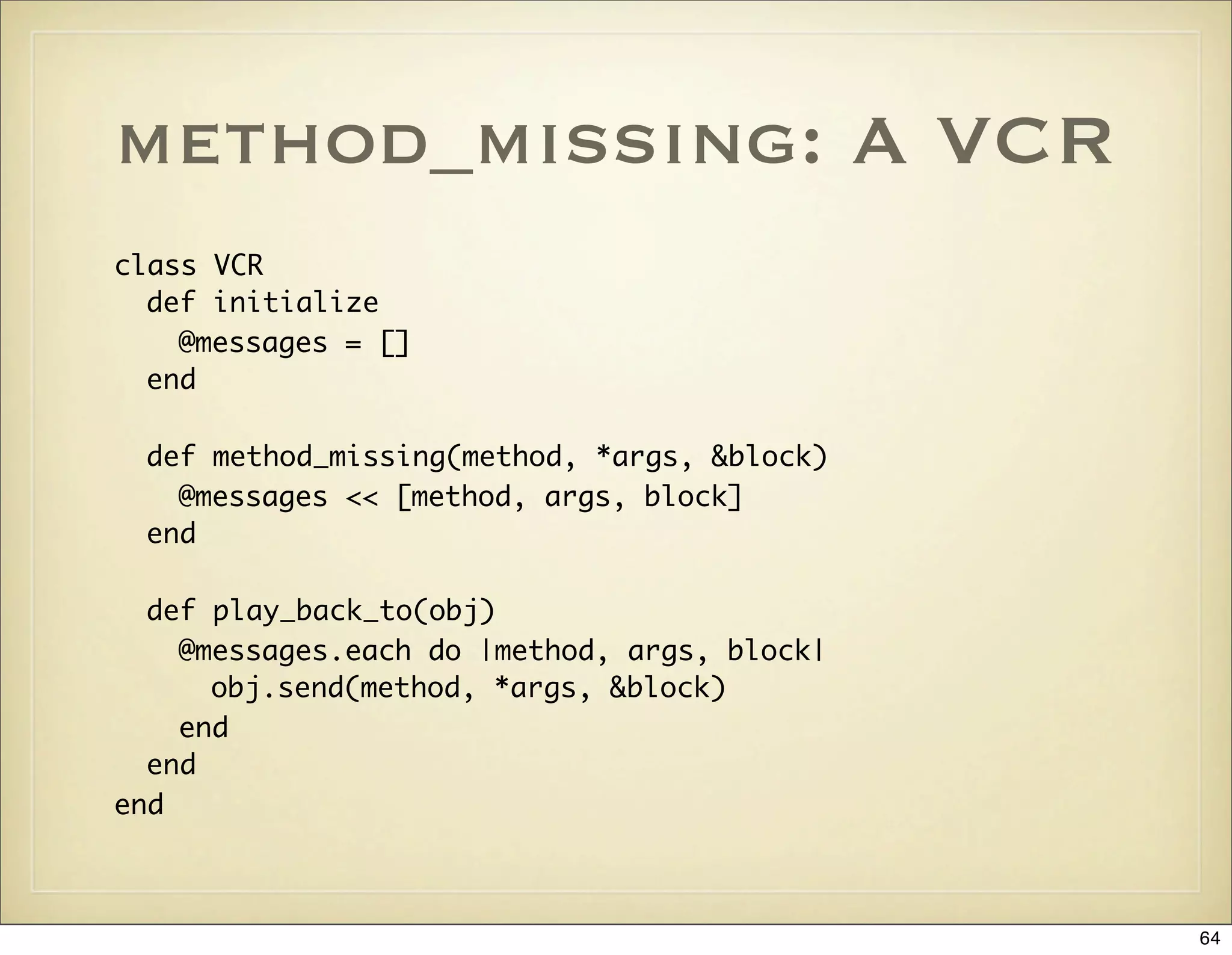 METHOD_MISSING: A VCR

class VCR
  def initialize
    @messages = []
  end

  def method_missing(method, *args, &block)
    @messages << [method, args, block]
  end

  def play_back_to(obj)
    @messages.each do |method, args, block|
      obj.send(method, *args, &block)
    end
  end
end

64